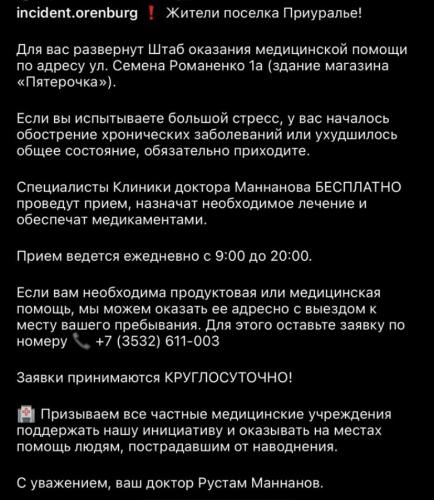 incident.orenburg ❗ Жители поселка Приуралье!

Для вас развернут Штаб оказания медицинской помощи по адресу ул. Семена Романенко 1а (здание магазина «Пятерочка»).

Если вы испытываете большой стресс, у вас началось обострение хронических заболеваний или ухудшилось общее состояние, обязательно приходите.

Специалисты Клиники доктора Маннанова БЕСПЛАТНО проведут прием, назначат необходимое лечение и обеспечат медикаментами.

Прием ведется ежедневно с 9:00 до 20:00.

Если вам необходима продуктовая или медицинская помощь, мы можем оказать ее адресно с выездом к месту вашего пребывания. Для этого оставьте заявку по номеру 📞 +7 (3532) 611-003

Заявки принимаются КРУГЛОСУТОЧНО!

🏥 Призываем все частные медицинские учреждения поддержать нашу инициативу и оказывать на местах помощь людям, пострадавшим от наводнения.

С уважением, ваш доктор Рустам Маннанов.